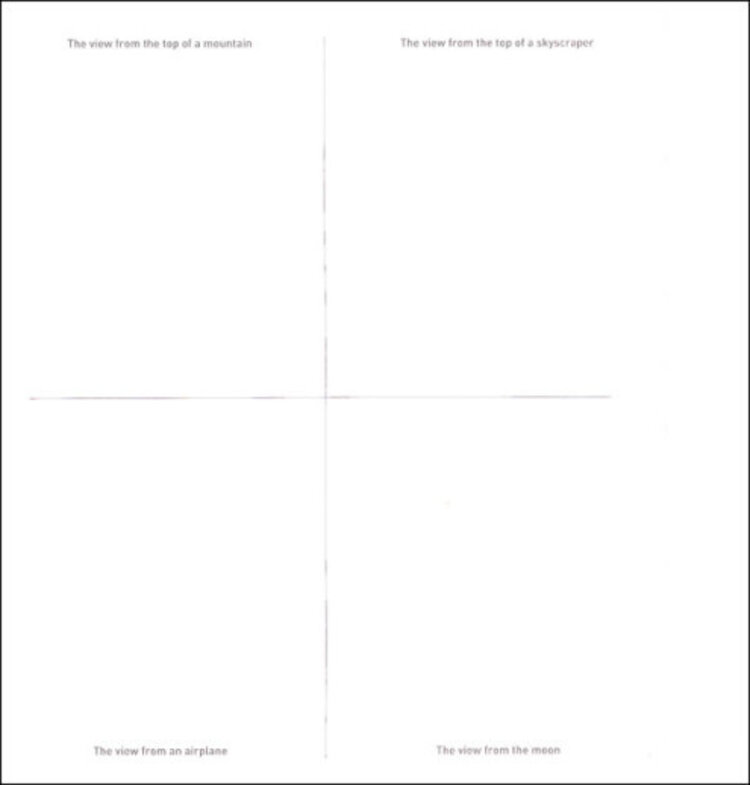 The view from the top of a mountain

The view from the top of a skyscraper

The view from an airplane

The view from the moon